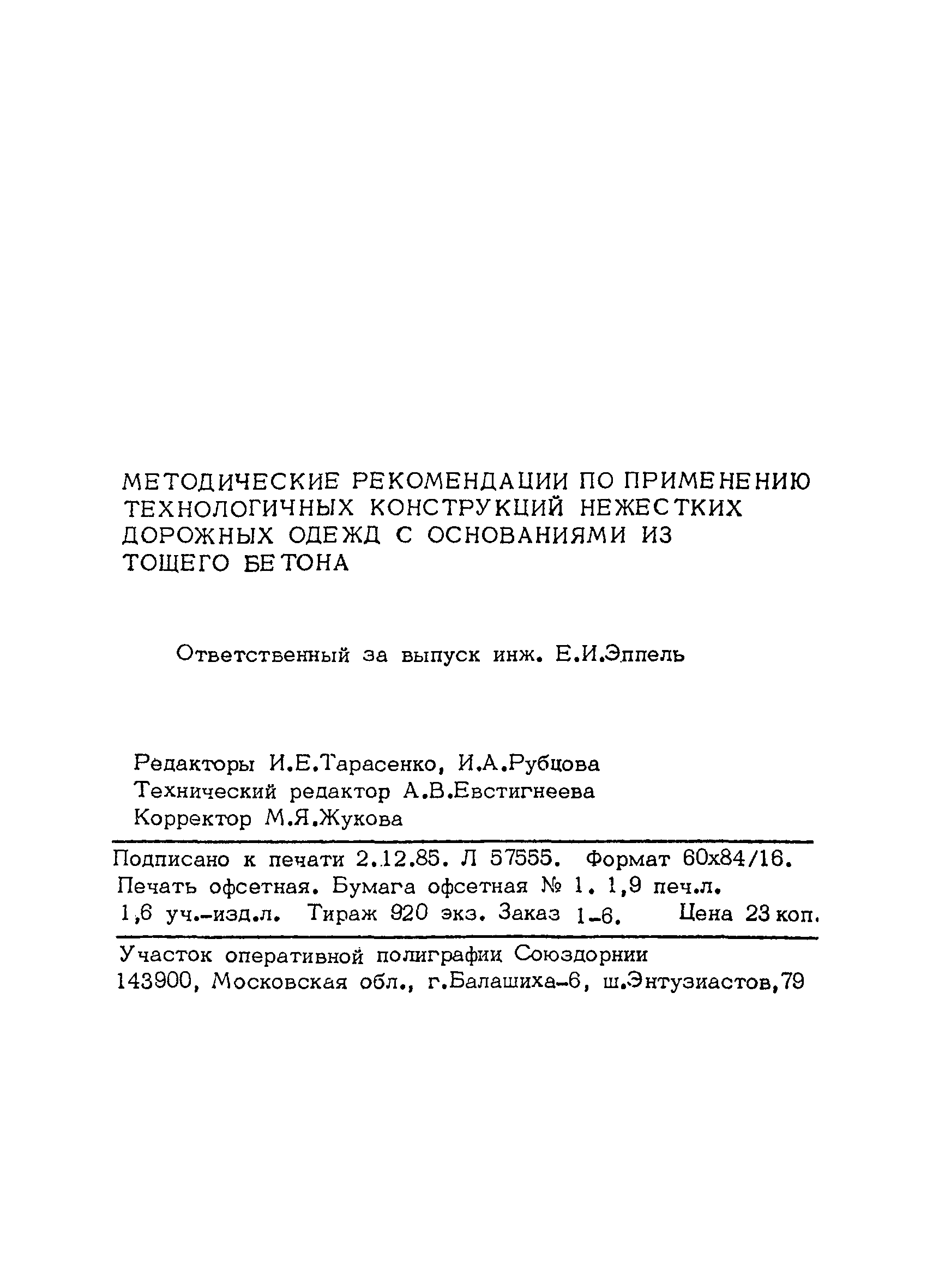 МЕТОДИЧЕСКИЕ РЕКОМЕНДАЦИИ ПО ПРИМЕНЕНИЮ ТЕХНОЛОГИЧНЫХ КОНСТРУКЦИЙ НЕЖЕСТКИХ ДОРОЖНЫХ ОДЕЖД С ОСНОВАНИЯМИ ИЗ ТОЩЕГО БЕТОНА

Ответственный за выпуск инж. Е.И.Эппель

Редакторы И.Е.Тарасенко, И.А.Рубцова
Технический редактор А.В.Евстигнеева
Корректор М.Я.Жукова

Подписано к печати 2.12.85. Л 57555. Формат 60х84/16.
Печать офсетная. Бумага офсетная № 1. 1,9 печ.л.
1,6 уч.-изд.л. Тираж 920 экз. Заказ 1-6. Цена 23 коп.

Участок оперативной полиграфии Союздорнии
143900, Московская обл., г.Балашиха-6, ш.Энтузиастов,79